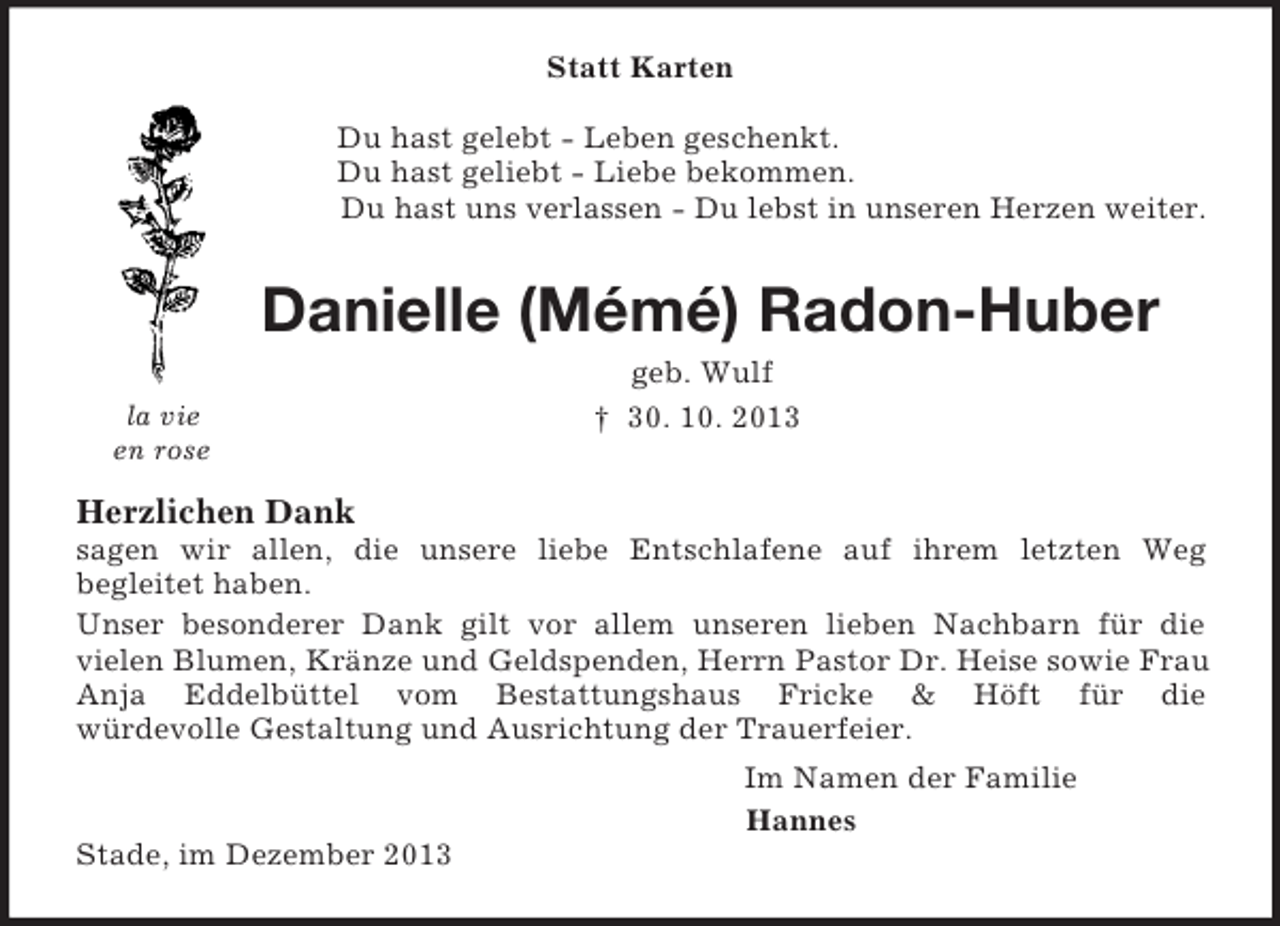 Statt Karten

Du hast gelebt - Leben geschenkt.
Du hast geliebt - Liebe bekommen.
Du hast uns verlassen - Du lebst in unseren Herzen weiter.

la vie
en rose

Danielle (Mémé) Radon-Huber

geb. Wulf

† 30. 10. 2013

Herzlichen Dank
sagen wir allen, die unsere liebe Entschlafene auf ihrem letzten Weg begleitet haben.

Unser besonderer Dank gilt vor allem unseren lieben Nachbarn für die vielen Blumen, Kränze und Geldspenden, Herrn Pastor Dr. Heise sowie Frau Anja Eddelbüttel vom Bestattungshaus Fricke & Höft für die würdevolle Gestaltung und Ausrichtung der Trauerfeier.

Im Namen der Familie
Hannes

Stade, im Dezember 2013